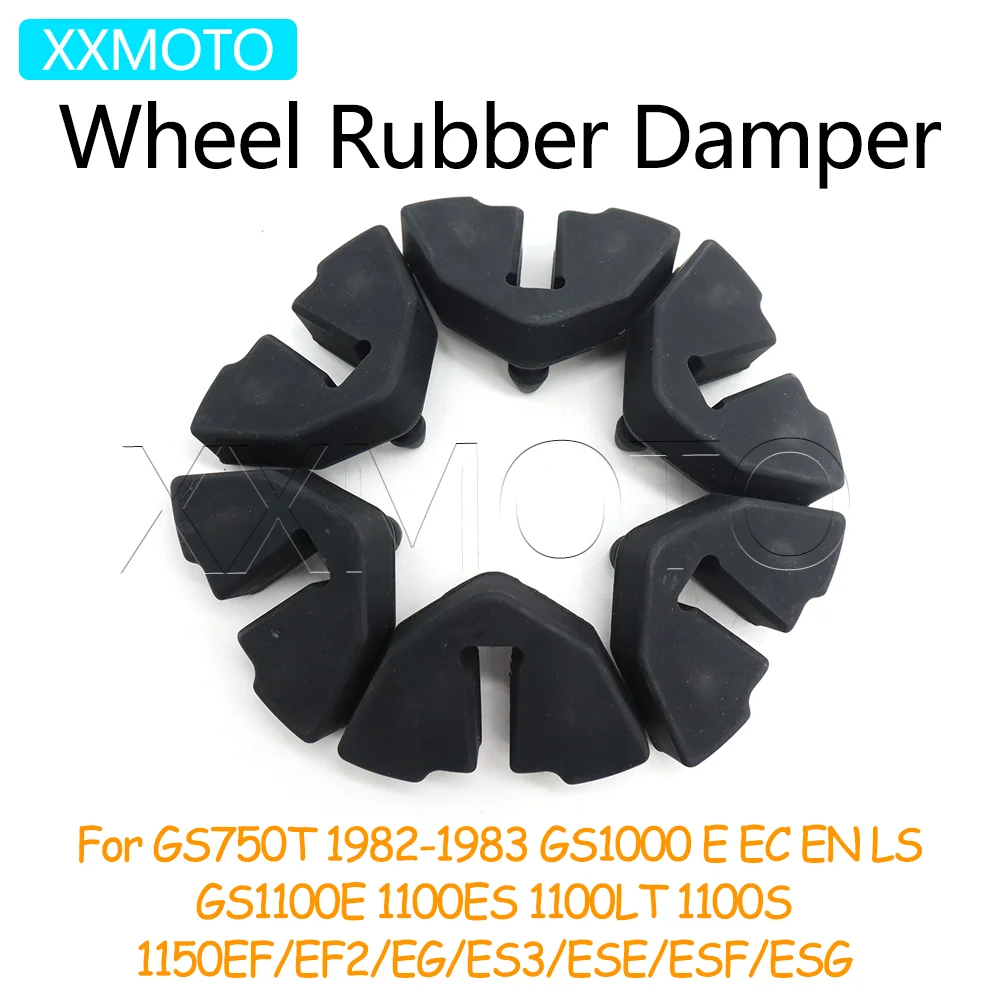 XXMOTO

Wheel Rubber Damper

XXMOTO

For GS750T 1982-1983 GS1000 E EC EN LS GS1100E 1100ES 1100LT 1100S 1150EF/EF2/EG/ES3/ESE/ESF/ESG